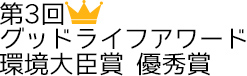 第3回
グッドライフアワード
環境大臣賞　優秀賞